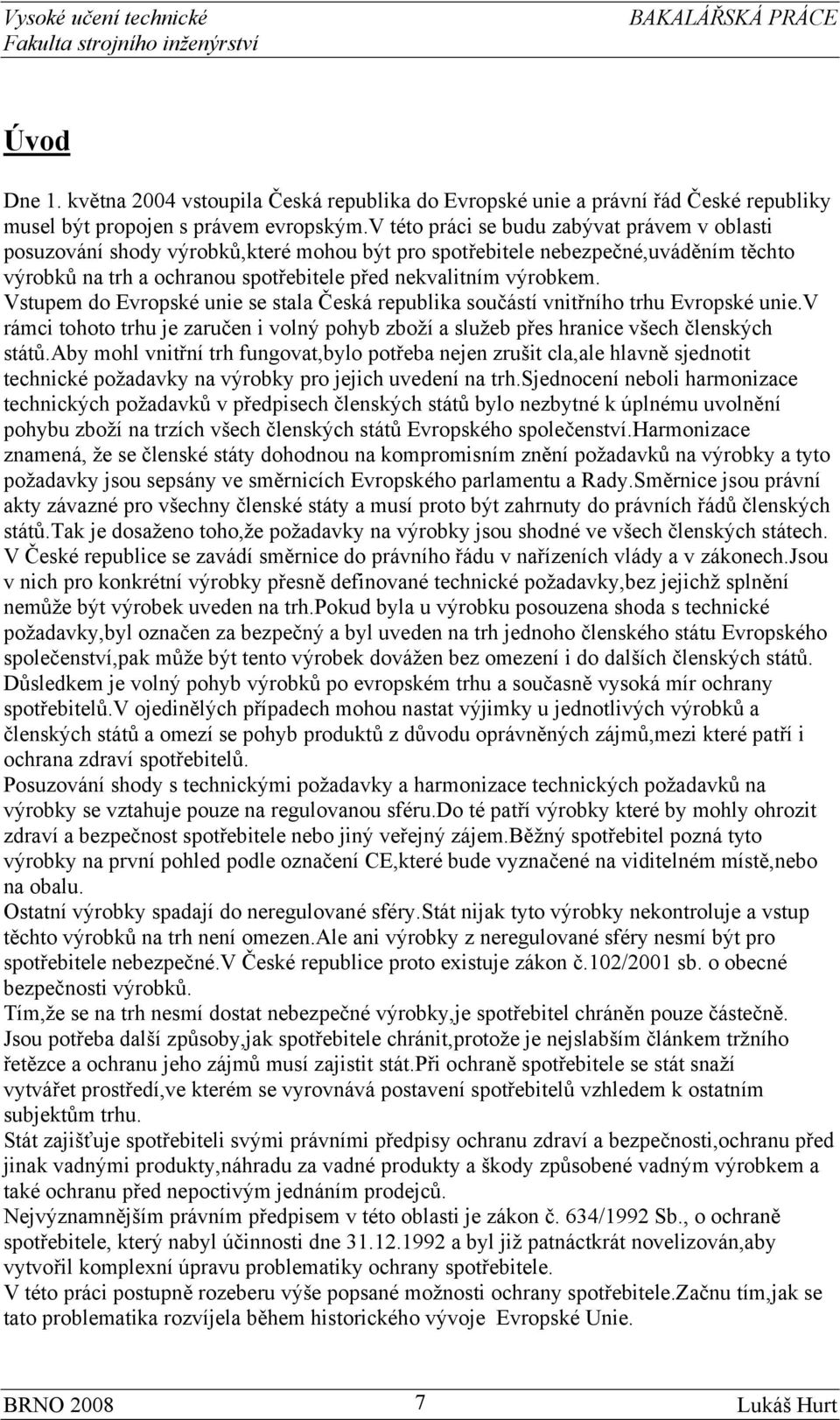 Vysoké učení technické
Fakulta strojního inženýrství

BAKALÁŘSKÁ PRÁCE

Úvod

Dne 1. května 2004 vstoupila Česká republika do Evropské unie a právní řád České republiky musel být propojen s právem evropským.V této práci se budu zabývat právem v oblasti posuzování shody výrobků,které mohou být pro spotřebitele nebezpečné,uváděním těchto výrobků na trh a ochranou spotřebitele před nekvalitním výrobkem.
Vstupem do Evropské unie se stala Česká republika součástí vnitřního trhu Evropské unie.V rámci tohoto trhu je zaručen i volný pohyb zboží a služeb přes hranice všech členských států.Aby mohl vnitřní trh fungovat,bylo potřeba nejen zrušit cla,ale hlavně sjednotit technické požadavky na výrobky pro jejich uvedení na trh.Sjednocení neboli harmonizace technických požadavků v předpisech členských států bylo nezbytné k úplnému uvolnění pohybu zboží na trzích všech členských států Evropského společenství.Harmonizace znamená, že se členské státy dohodnou na kompromisním znění požadavků na výrobky a tyto požadavky jsou sepsány ve směrnicích Evropského parlamentu a Rady.Směrnice jsou právní akty závazné pro všechny členské státy a musí proto být zahrnuty do právních řádů členských států.Tak je dosaženo toho,že požadavky na výrobky jsou shodné ve všech členských státech. V České republice se zavádí směrnice do právního řádu v nařízeních vlády a v zákonech.Jsou v nich pro konkrétní výrobky přesně definované technické požadavky,bez jejichž splnění nemůže být výrobek uveden na trh.Pokud byla u výrobku posouzena shoda s technické požadavky,byl označen za bezpečný a byl uveden na trh jednoho členského státu Evropského společenství,pak může být tento výrobek dovážen bez omezení i do dalších členských států. Důsledkem je volný pohyb výrobků po evropském trhu a současně vysoká mír ochrany spotřebitelů.V ojedinělých případech mohou nastat výjimky u jednotlivých výrobků a členských států a omezí se pohyb produktů z důvodu oprávněných zájmů,mezi které patří i ochrana zdraví spotřebitelů.
Posuzování shody s technickými požadavky a harmonizace technických požadavků na výrobky se vztahuje pouze na regulovanou sféru.Do té patří výrobky které by mohly ohrozit zdraví a bezpečnost spotřebitele nebo jiný veřejný zájem.Běžný spotřebitel pozná tyto výrobky na první pohled podle označení CE,které bude vyznačené na viditelném místě,nebo na obalu.
Ostatní výrobky spadají do neregulované sféry.Stát nijak tyto výrobky nekontroluje a vstup těchto výrobků na trh není omezen.Ale ani výrobky z neregulované sféry nesmí být pro spotřebitele nebezpečné.V České republice proto existuje zákon č.102/2001 sb. o obecné bezpečnosti výrobků.
Tím,že se na trh nesmí dostat nebezpečné výrobky,je spotřebitel chráněn pouze částečně. Jsou potřeba další způsoby,jak spotřebitele chránit,protože je nejslabším článkem tržního řetězce a ochranu jeho zájmů musí zajistit stát.Při ochraně spotřebitele se stát snaží vytvářet prostředí,ve kterém se vyrovnává postavení spotřebitelů vzhledem k ostatním subjektům trhu.
Stát zajišťuje spotřebiteli svými právními předpisy ochranu zdraví a bezpečnosti,ochranu před jinak vadnými produkty,náhradu za vadné produkty a škody způsobené vadným výrobkem a také ochranu před nepoctivým jednáním prodejců.
Nejvýznamnějším právním předpisem v této oblasti je zákon č. 634/1992 Sb., o ochraně spotřebitele, který nabyl účinnosti dne 31.12.1992 a byl již patnáctkrát novelizován,aby vytvořil komplexní úpravu problematiky ochrany spotřebitele.
V této práci postupně rozeberu výše popsané možnosti ochrany spotřebitele.Začnu tím,jak se tato problematika rozvíjela během historického vývoje Evropské Unie.

BRNO 2008
7
Lukáš Hurt